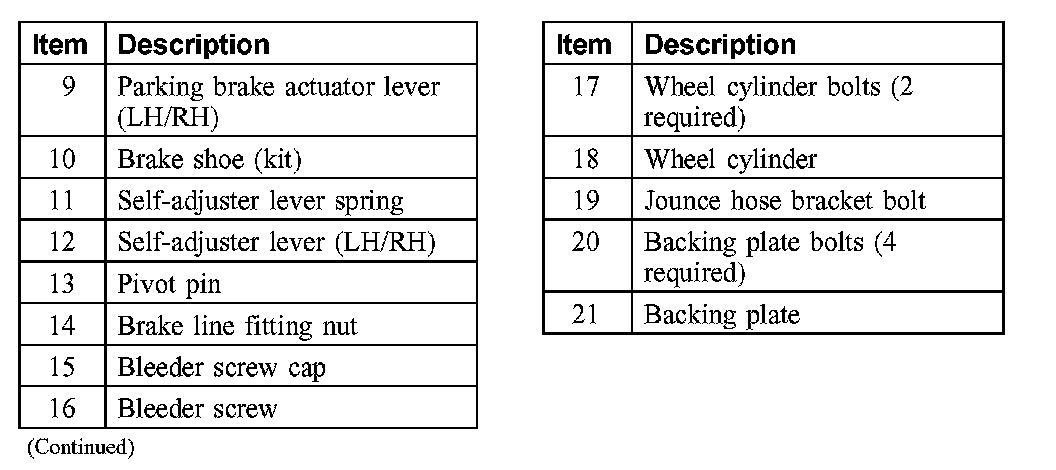 | Item | Description |
|---|---|
| 9 | Parking brake actuator lever (LH/RH) |
| 10 | Brake shoe (kit) |
| 11 | Self-adjuster lever spring |
| 12 | Self-adjuster lever (LH/RH) |
| 13 | Pivot pin |
| 14 | Brake line fitting nut |
| 15 | Bleeder screw cap |
| 16 | Bleeder screw |

(Continued)

| Item | Description |
|---|---|
| 17 | Wheel cylinder bolts (2 required) |
| 18 | Wheel cylinder |
| 19 | Jounce hose bracket bolt |
| 20 | Backing plate bolts (4 required) |
| 21 | Backing plate |